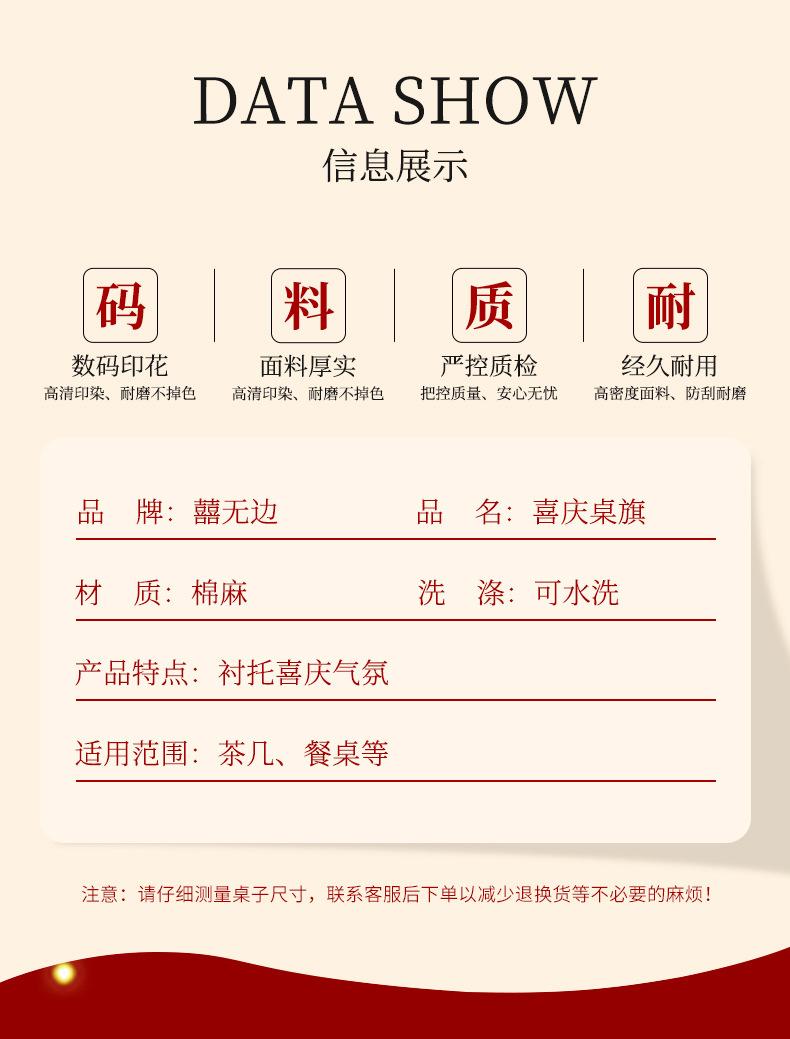 DATA SHOW
信息展示

码
数码印花
高清印染、耐磨不掉色

料
面料厚实
高清印染、耐磨不掉色

质
严控质检
把控质量、安心无忧

耐
经久耐用
高密度面料、防刮耐磨

品 牌：囍无边 品 名：喜庆桌旗

材 质：棉麻 洗 涤：可水洗

产品特点：衬托喜庆气氛

适用范围：茶几、餐桌等

注意：请仔细测量桌子尺寸，联系客服后下单以减少退换货等不必要的麻烦！